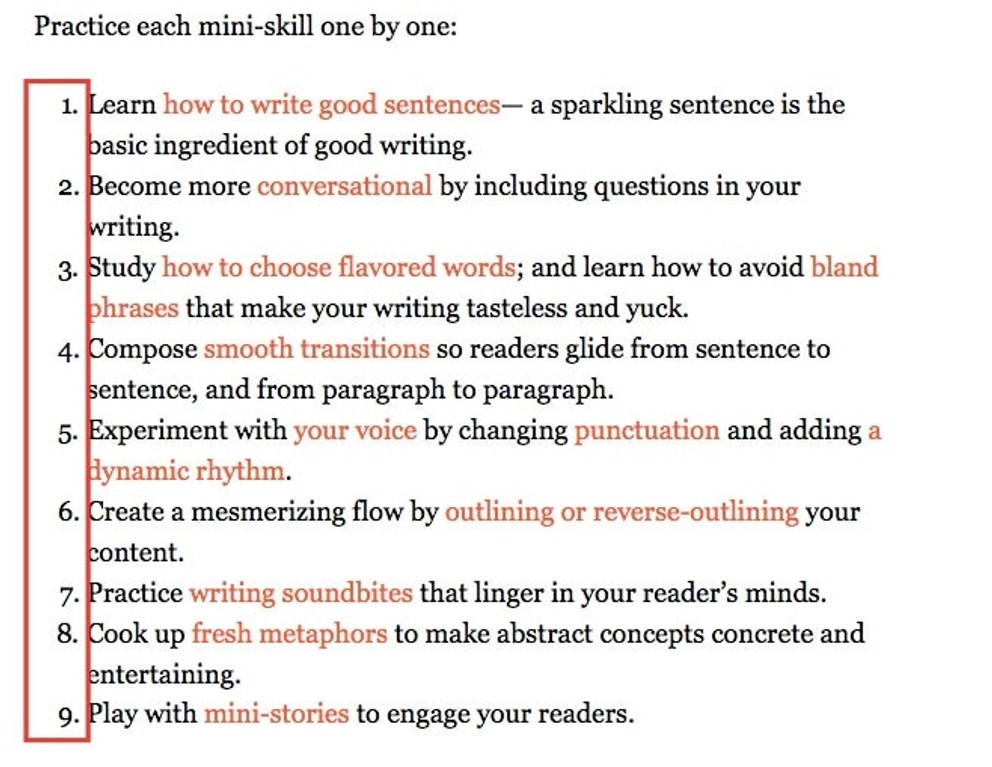 Practice each mini-skill one by one:

1. Learn how to write good sentences— a sparkling sentence is the basic ingredient of good writing.
2. Become more conversational by including questions in your writing.
3. Study how to choose flavored words; and learn how to avoid bland phrases that make your writing tasteless and yuck.
4. Compose smooth transitions so readers glide from sentence to sentence, and from paragraph to paragraph.
5. Experiment with your voice by changing punctuation and adding a dynamic rhythm.
6. Create a mesmerizing flow by outlining or reverse-outlining your content.
7. Practice writing soundbites that linger in your reader's minds.
8. Cook up fresh metaphors to make abstract concepts concrete and entertaining.
9. Play with mini-stories to engage your readers.